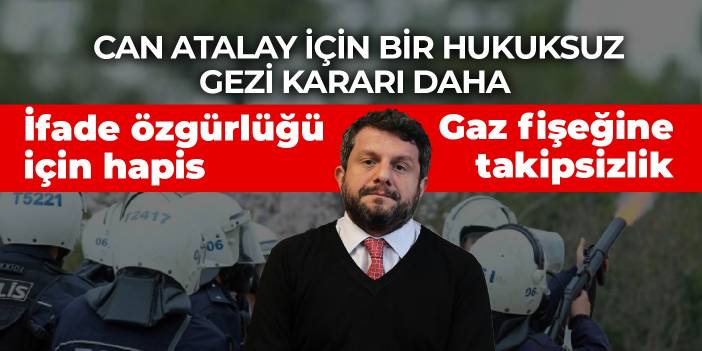 CAN ATALAY İÇİN BİR HUKUKSUZ GEZİ KARARI DAHA

İfade özgürlüğü için hapis

Gaz fişeğine takipsizlik

T5221

T2417

06

06

06

LİS